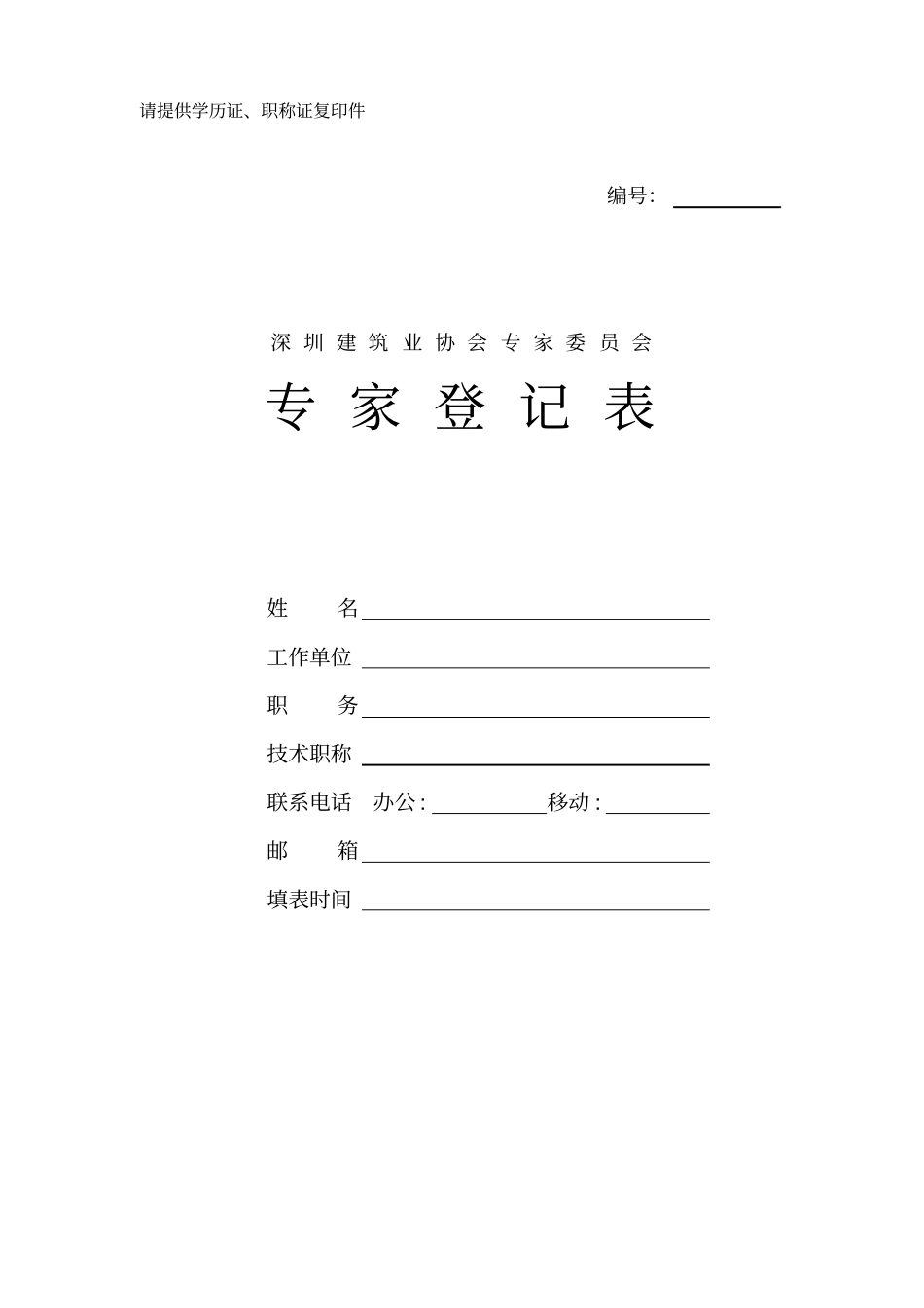 请提供学历证、职称证复印件

编号：

深圳建筑业协会专家委员会

专家登记表

姓　　名

工作单位

职　　务

技术职称

联系电话　办公：　　　移动：

邮　　箱

填表时间